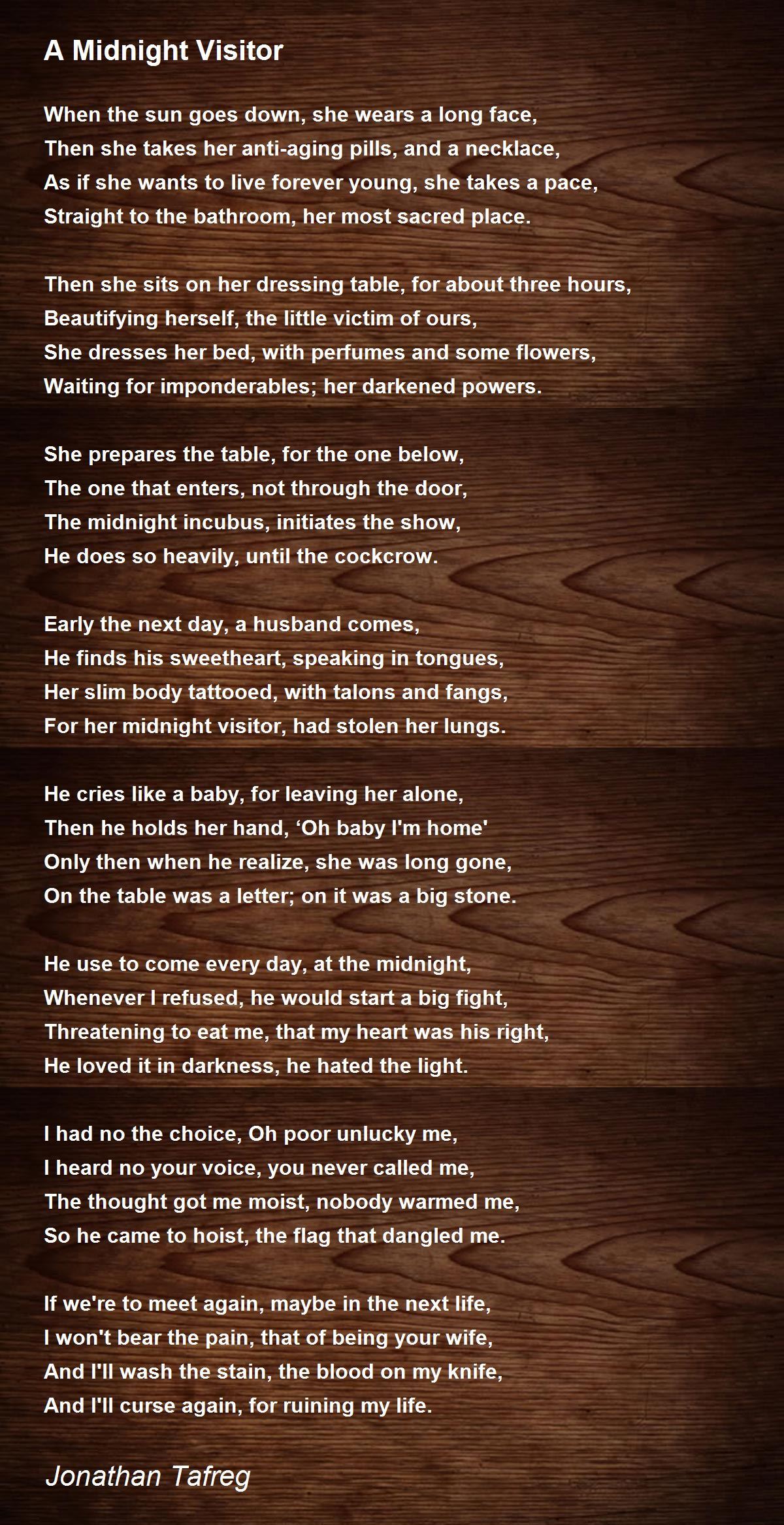 A Midnight Visitor

When the sun goes down, she wears a long face,
Then she takes her anti-aging pills, and a necklace,
As if she wants to live forever young, she takes a pace,
Straight to the bathroom, her most sacred place.

Then she sits on her dressing table, for about three hours,
Beautifying herself, the little victim of ours,
She dresses her bed, with perfumes and some flowers,
Waiting for imponderables; her darkened powers.

She prepares the table, for the one below,
The one that enters, not through the door,
The midnight incubus, initiates the show,
He does so heavily, until the cockcrow.

Early the next day, a husband comes,
He finds his sweetheart, speaking in tongues,
Her slim body tattooed, with talons and fangs,
For her midnight visitor, had stolen her lungs.

He cries like a baby, for leaving her alone,
Then he holds her hand, 'Oh baby I'm home'
Only then when he realize, she was long gone,
On the table was a letter; on it was a big stone.

He use to come every day, at the midnight,
Whenever I refused, he would start a big fight,
Threatening to eat me, that my heart was his right,
He loved it in darkness, he hated the light.

I had no the choice, Oh poor unlucky me,
I heard no your voice, you never called me,
The thought got me moist, nobody warmed me,
So he came to hoist, the flag that dangled me.

If we're to meet again, maybe in the next life,
I won't bear the pain, that of being your wife,
And I'll wash the stain, the blood on my knife,
And I'll curse again, for ruining my life.

Jonathan Tafreg